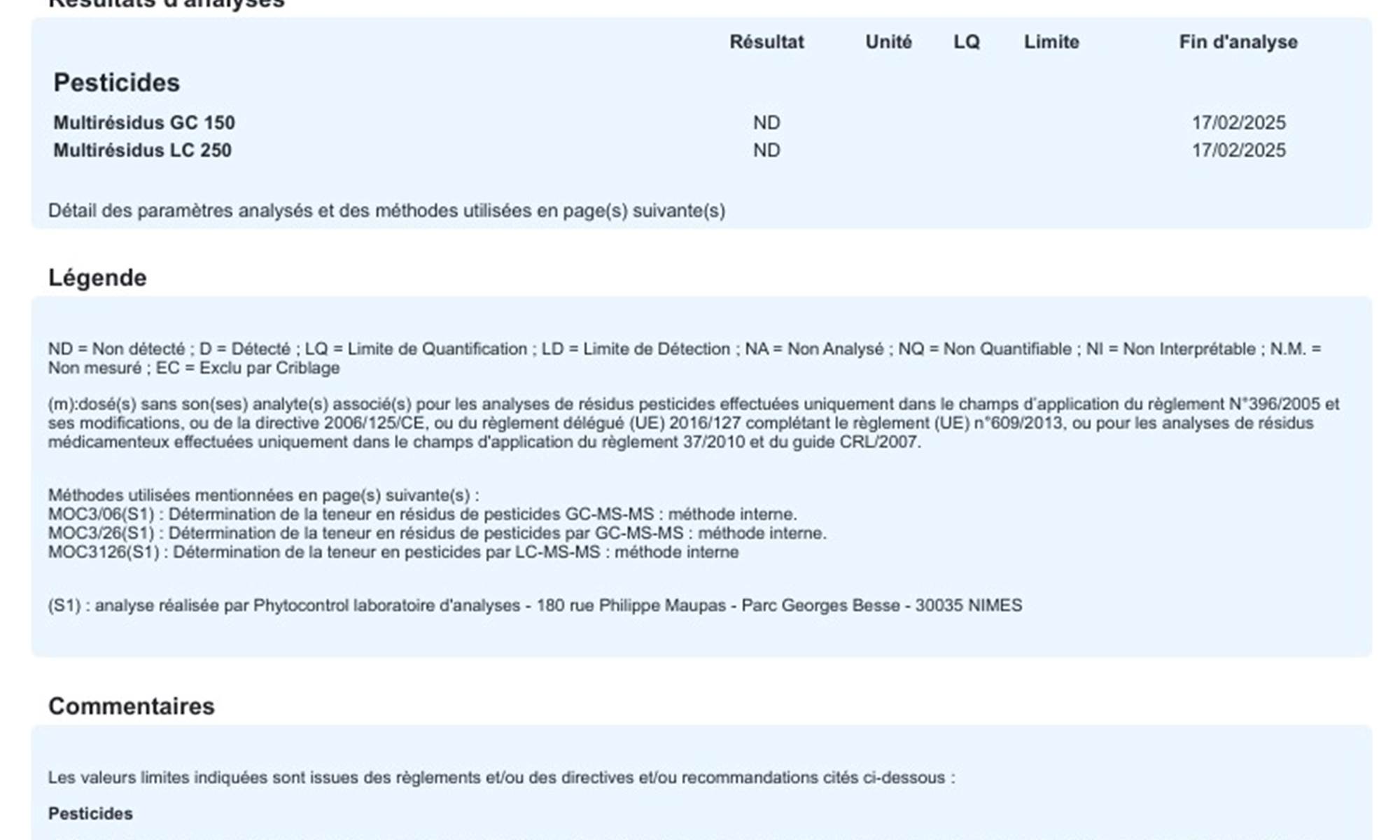 Résultats d'analyses

| | Résultat | Unité | LQ | Limite | Fin d'analyse |
|---|---|---|---|---|---|
| **Pesticides** | | | | | |
| Multirésidus GC 150 | ND | | | | 17/02/2025 |
| Multirésidus LC 250 | ND | | | | 17/02/2025 |

Détail des paramètres analysés et des méthodes utilisées en page(s) suivante(s)

Légende

ND = Non détecté ; D = Détecté ; LQ = Limite de Quantification ; LD = Limite de Détection ; NA = Non Analysé ; NQ = Non Quantifiable ; NI = Non Interprétable ; N.M. = Non mesuré ; EC = Exclu par Criblage

(m):dosé(s) sans son(ses) analyte(s) associé(s) pour les analyses de résidus pesticides effectuées uniquement dans le champs d'application du règlement N°396/2005 et ses modifications, ou de la directive 2006/125/CE, ou du règlement délégué (UE) 2016/127 complétant le règlement (UE) n°609/2013, ou pour les analyses de résidus médicamenteux effectuées uniquement dans le champs d'application du règlement 37/2010 et du guide CRL/2007.

Méthodes utilisées mentionnées en page(s) suivante(s) :
MOC3/06(S1) : Détermination de la teneur en résidus de pesticides GC-MS-MS : méthode interne.
MOC3/26(S1) : Détermination de la teneur en résidus de pesticides par GC-MS-MS : méthode interne.
MOC3126(S1) : Détermination de la teneur en pesticides par LC-MS-MS : méthode interne

(S1) : analyse réalisée par Phytocontrol laboratoire d'analyses - 180 rue Philippe Maupas - Parc Georges Besse - 30035 NIMES

Commentaires

Les valeurs limites indiquées sont issues des règlements et/ou des directives et/ou recommandations cités ci-dessous :

Pesticides